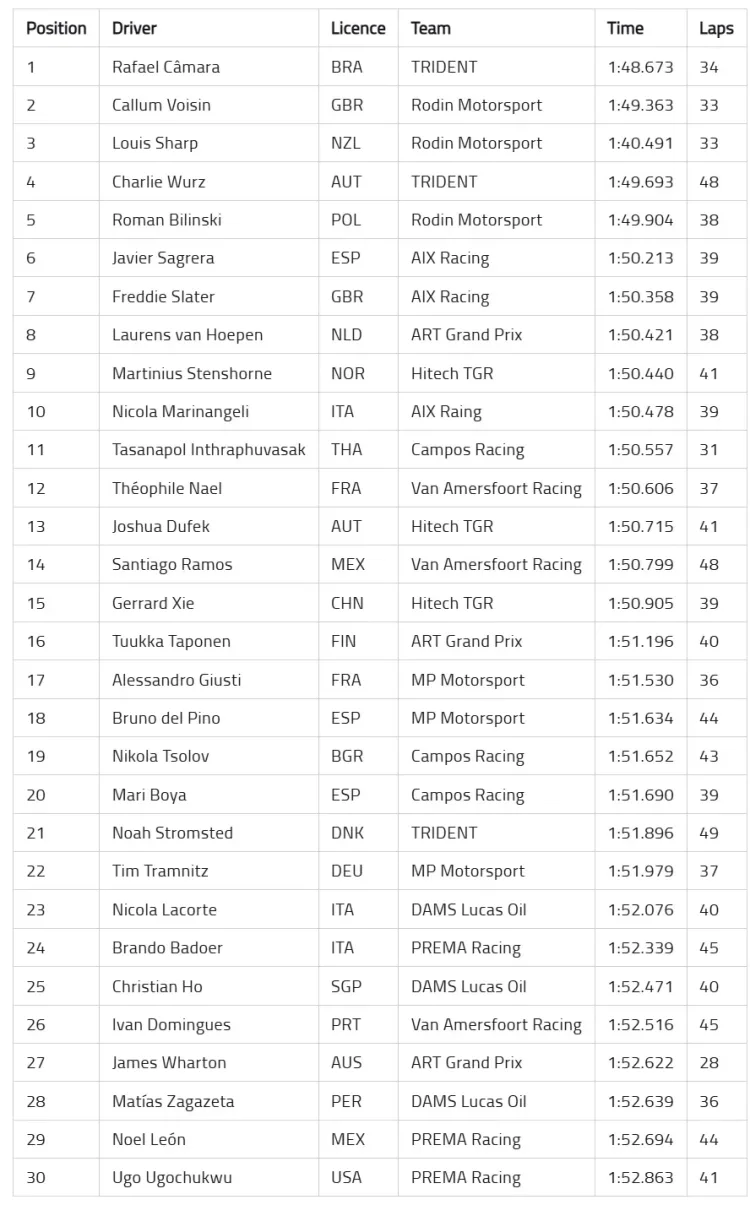 | Position | Driver | Licence | Team | Time | Laps |
|---|---|---|---|---|---|
| 1 | Rafael Câmara | BRA | TRIDENT | 1:48.673 | 34 |
| 2 | Callum Voisin | GBR | Rodin Motorsport | 1:49.363 | 33 |
| 3 | Louis Sharp | NZL | Rodin Motorsport | 1:40.491 | 33 |
| 4 | Charlie Wurz | AUT | TRIDENT | 1:49.693 | 48 |
| 5 | Roman Bilinski | POL | Rodin Motorsport | 1:49.904 | 38 |
| 6 | Javier Sagrera | ESP | AIX Racing | 1:50.213 | 39 |
| 7 | Freddie Slater | GBR | AIX Racing | 1:50.358 | 39 |
| 8 | Laurens van Hoepen | NLD | ART Grand Prix | 1:50.421 | 38 |
| 9 | Martinius Stenshorne | NOR | Hitech TGR | 1:50.440 | 41 |
| 10 | Nicola Marinangeli | ITA | AIX Raing | 1:50.478 | 39 |
| 11 | Tasanapol Inthraphuvasak | THA | Campos Racing | 1:50.557 | 31 |
| 12 | Théophile Nael | FRA | Van Amersfoort Racing | 1:50.606 | 37 |
| 13 | Joshua Dufek | AUT | Hitech TGR | 1:50.715 | 41 |
| 14 | Santiago Ramos | MEX | Van Amersfoort Racing | 1:50.799 | 48 |
| 15 | Gerrard Xie | CHN | Hitech TGR | 1:50.905 | 39 |
| 16 | Tuukka Taponen | FIN | ART Grand Prix | 1:51.196 | 40 |
| 17 | Alessandro Giusti | FRA | MP Motorsport | 1:51.530 | 36 |
| 18 | Bruno del Pino | ESP | MP Motorsport | 1:51.634 | 44 |
| 19 | Nikola Tsolov | BGR | Campos Racing | 1:51.652 | 43 |
| 20 | Mari Boya | ESP | Campos Racing | 1:51.690 | 39 |
| 21 | Noah Stromsted | DNK | TRIDENT | 1:51.896 | 49 |
| 22 | Tim Tramnitz | DEU | MP Motorsport | 1:51.979 | 37 |
| 23 | Nicola Lacorte | ITA | DAMS Lucas Oil | 1:52.076 | 40 |
| 24 | Brando Badoer | ITA | PREMA Racing | 1:52.339 | 45 |
| 25 | Christian Ho | SGP | DAMS Lucas Oil | 1:52.471 | 40 |
| 26 | Ivan Domingues | PRT | Van Amersfoort Racing | 1:52.516 | 45 |
| 27 | James Wharton | AUS | ART Grand Prix | 1:52.622 | 28 |
| 28 | Matías Zagazeta | PER | DAMS Lucas Oil | 1:52.639 | 36 |
| 29 | Noel León | MEX | PREMA Racing | 1:52.694 | 44 |
| 30 | Ugo Ugochukwu | USA | PREMA Racing | 1:52.863 | 41 |